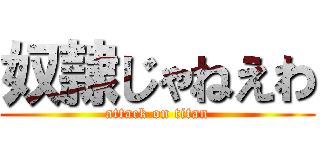 奴隷じゃねえわ
attack on titan